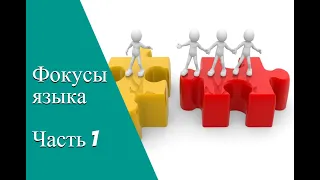 Фокусы языка

Часть 1